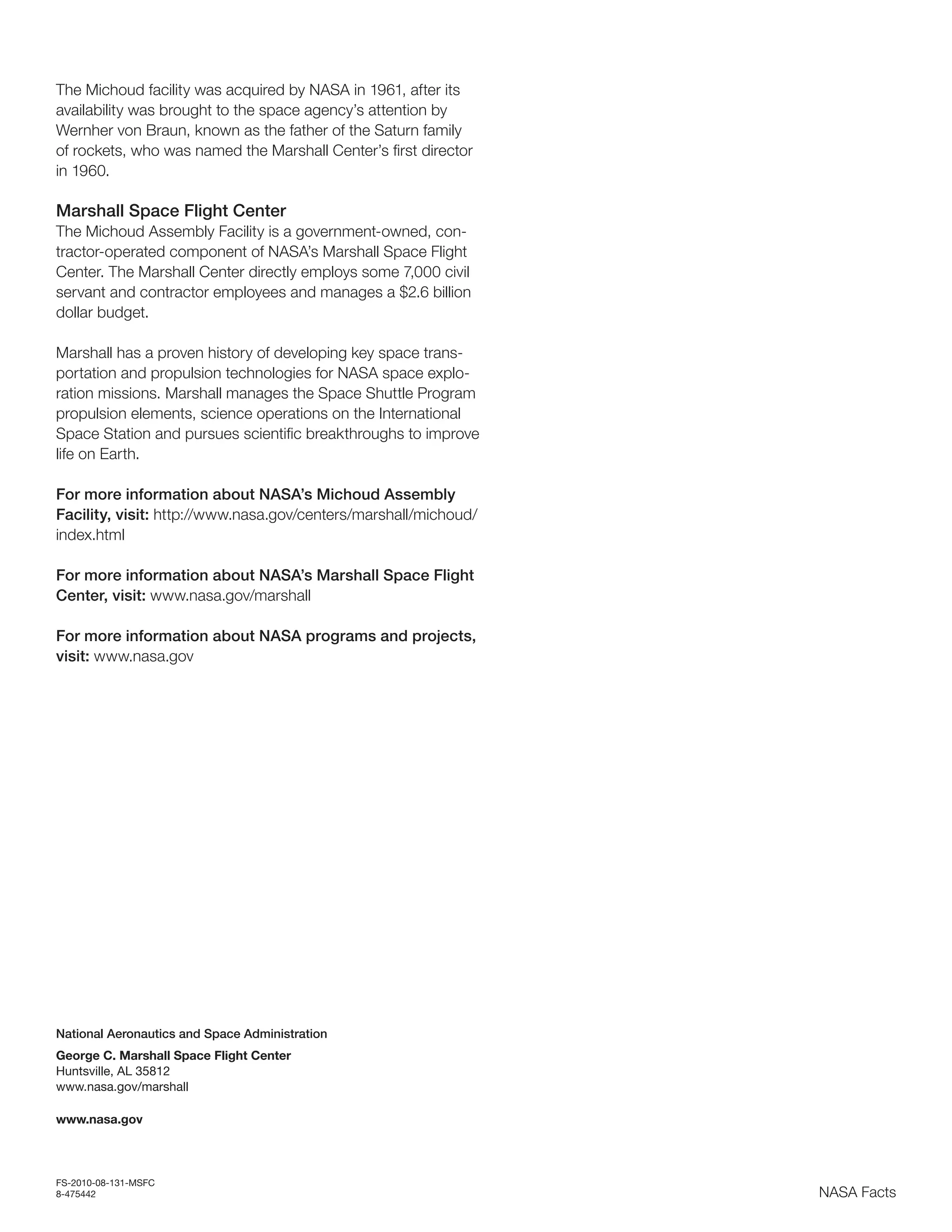 The Michoud facility was acquired by NASA in 1961, after its availability was brought to the space agency's attention by Wernher von Braun, known as the father of the Saturn family of rockets, who was named the Marshall Center's first director in 1960.

Marshall Space Flight Center
The Michoud Assembly Facility is a government-owned, contractor-operated component of NASA's Marshall Space Flight Center. The Marshall Center directly employs some 7,000 civil servant and contractor employees and manages a $2.6 billion dollar budget.

Marshall has a proven history of developing key space transportation and propulsion technologies for NASA space exploration missions. Marshall manages the Space Shuttle Program propulsion elements, science operations on the International Space Station and pursues scientific breakthroughs to improve life on Earth.

For more information about NASA's Michoud Assembly Facility, visit: http://www.nasa.gov/centers/marshall/michoud/index.html

For more information about NASA's Marshall Space Flight Center, visit: www.nasa.gov/marshall

For more information about NASA programs and projects, visit: www.nasa.gov

National Aeronautics and Space Administration

George C. Marshall Space Flight Center
Huntsville, AL 35812
www.nasa.gov/marshall

www.nasa.gov

FS-2010-08-131-MSFC
8-475442

NASA Facts